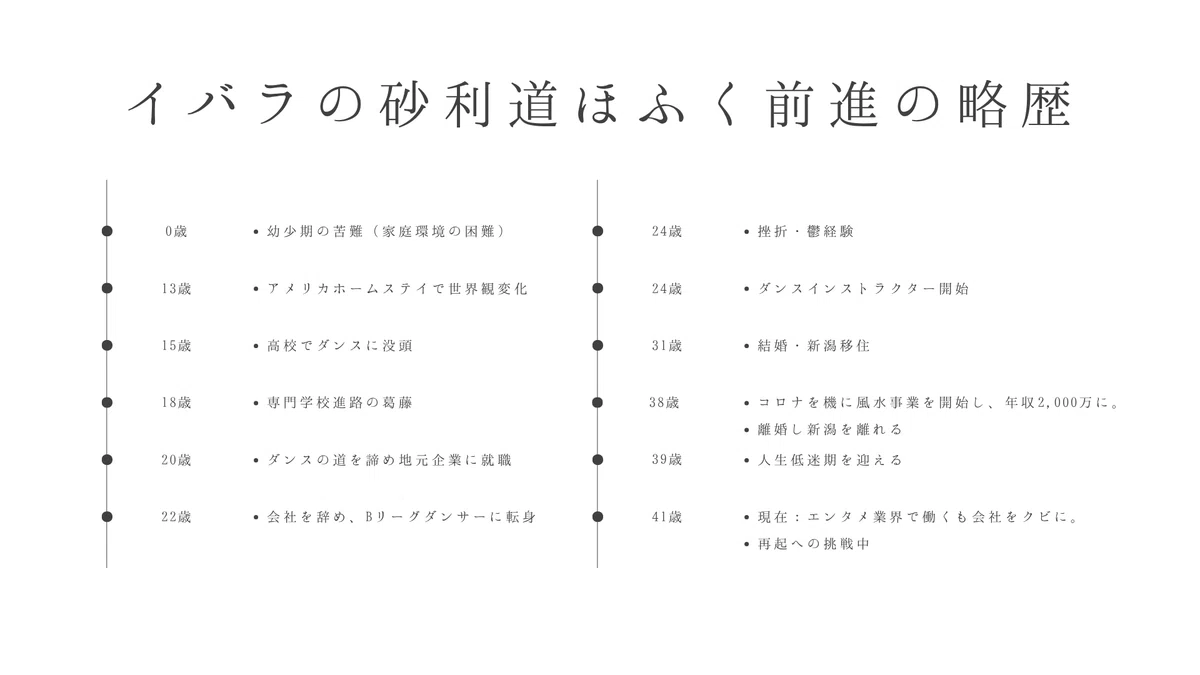 イバラの砂利道ほふく前進の略歴

0歳
• 幼少期の苦難（家庭環境の困難）

13歳
• アメリカホームステイで世界観変化

15歳
• 高校でダンスに没頭

18歳
• 専門学校進路の葛藤

20歳
• ダンスの道を諦め地元企業に就職

22歳
• 会社を辞め、Bリーグダンサーに転身

24歳
• 挫折・鬱経験

24歳
• ダンスインストラクター開始

31歳
• 結婚・新潟移住

38歳
• コロナを機に風水事業を開始し、年収2,000万に。
• 離婚し新潟を離れる

39歳
• 人生低迷期を迎える

41歳
• 現在：エンタメ業界で働くも会社をクビに。
• 再起への挑戦中